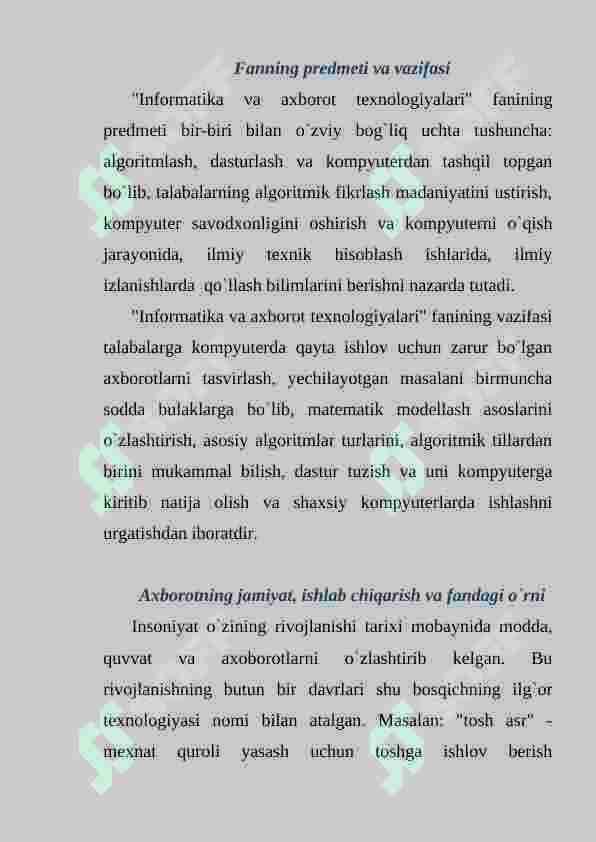 Fanning predmeti va vazifasi

"Informatika va axborot texnologiyalari" fanining predmeti bir-biri bilan o`zviy bog`liq uchta tushuncha: algoritmlash, dasturlash va kompyuterdan tashqil topgan bo`lib, talabalarning algoritmik fikrlash madaniyatini ustirish, kompyuter savodxonligini oshirish va kompyuterni o`qish jarayonida, ilmiy texnik hisoblash ishlarida, ilmiy izlanishlarda qo`llash bilimlarini berishni nazarda tutadi.

"Informatika va axborot texnologiyalari" fanining vazifasi talabalarga kompyuterda qayta ishlov uchun zarur bo`lgan axborotlarni tasvirlash, yechilayotgan masalani birmuncha sodda bulaklarga bo`lib, matematik modellash asoslarini o`zlashtirish, asosiy algoritmlar turlarini, algoritmik tillardan birini mukammal bilish, dastur tuzish va uni kompyuterga kiritib natija olish va shaxsiy kompyuterlarda ishlashni urgatishdan iboratdir.

Axborotning jamiyat, ishlab chiqarish va fandagi o`rni

Insoniyat o`zining rivojlanishi tarixi mobaynida modda, quvvat va axoborotlarni o`zlashtirib kelgan. Bu rivojlanishning butun bir davrlari shu bosqichning ilg`or texnologiyasi nomi bilan atalgan. Masalan: "tosh asr" - mexnat quroli yasash uchun toshga ishlov berish